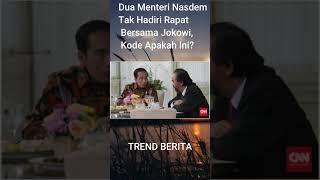 Dua Menteri Nasdem Tak Hadiri Rapat Bersama Jokowi, Kode Apakah Ini?

CNN

TREND BERITA

CNN